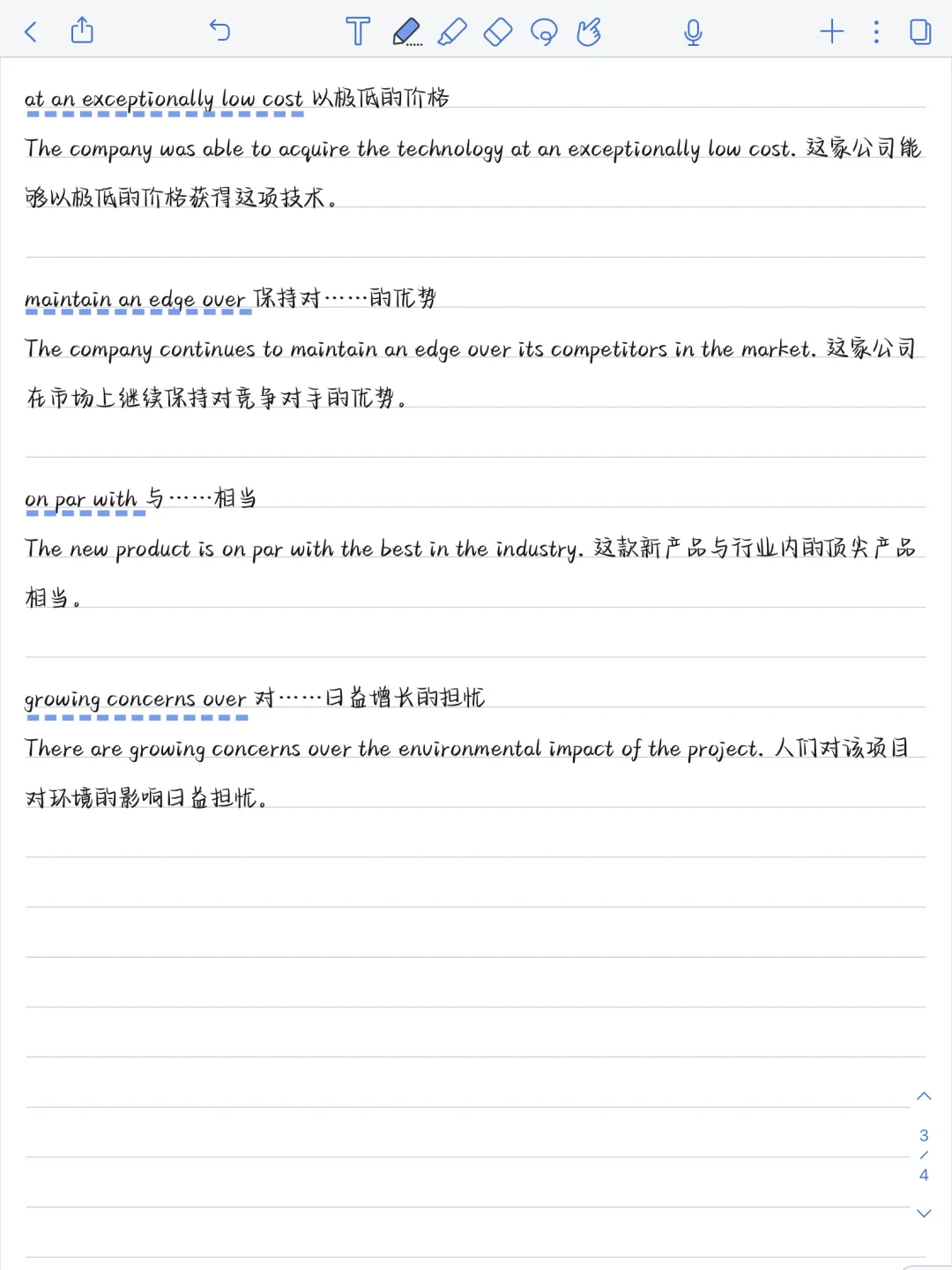 at an exceptionally low cost 以极低的价格

The company was able to acquire the technology at an exceptionally low cost. 这家公司能够以极低的价格获得这项技术。

maintain an edge over 保持对……的优势

The company continues to maintain an edge over its competitors in the market. 这家公司在市场上继续保持对竞争对手的优势。

on par with 与……相当

The new product is on par with the best in the industry. 这款新产品与行业内的顶尖产品相当。

growing concerns over 对……日益增长的担忧

There are growing concerns over the environmental impact of the project. 人们对该项目对环境的影响日益担忧。

3
/
4